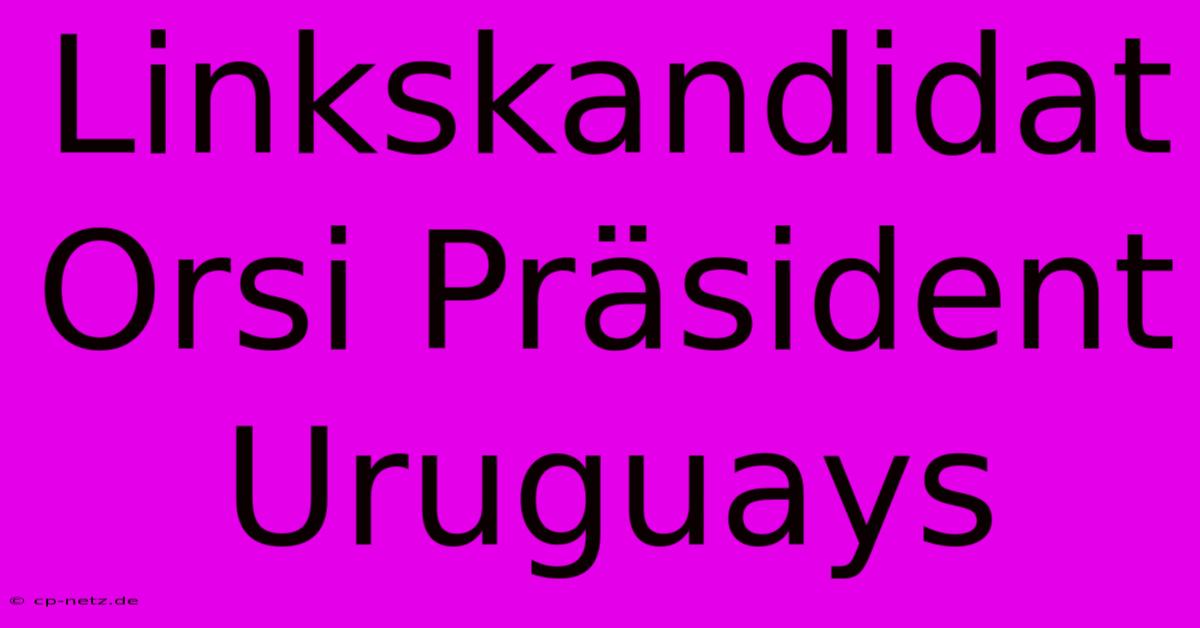 Linkskandidat Orsi Präsident Uruguays

© cp-netz.de